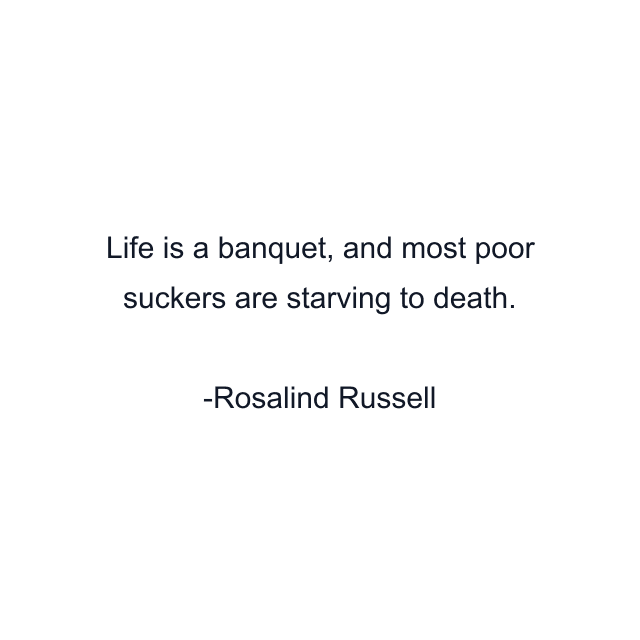 Life is a banquet, and most poor suckers are starving to death.

-Rosalind Russell